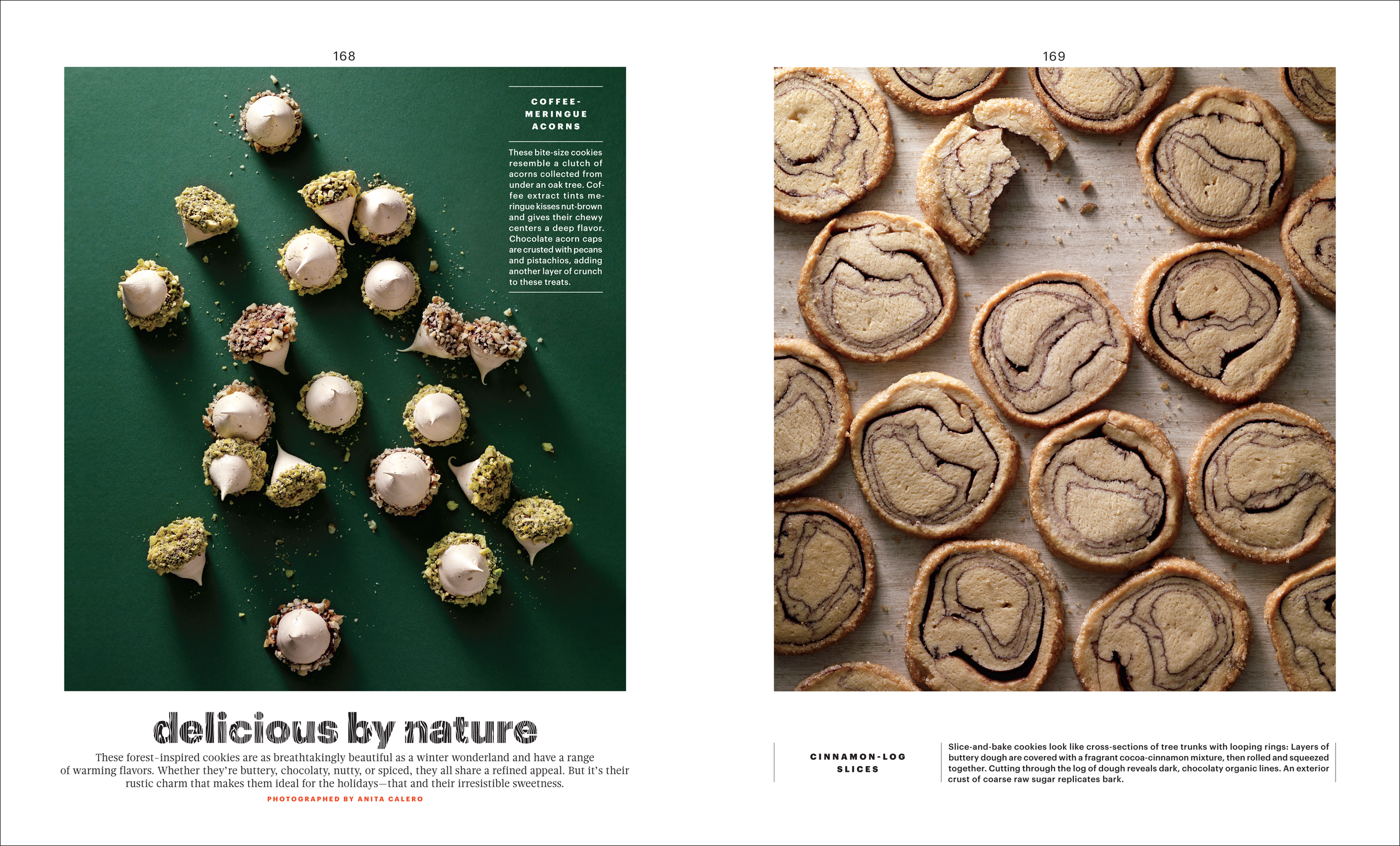 168

COFFEE-MERINGUE ACORNS

These bite-size cookies resemble a clutch of acorns collected from under an oak tree. Coffee extract tints meringue kisses nut-brown and gives their chewy centers a deep flavor. Chocolate acorn caps are crusted with pecans and pistachios, adding another layer of crunch to these treats.

delicious by nature

These forest-inspired cookies are as breathtakingly beautiful as a winter wonderland and have a range of warming flavors. Whether they're buttery, chocolaty, nutty, or spiced, they all share a refined appeal. But it's their rustic charm that makes them ideal for the holidays—that and their irresistible sweetness.

PHOTOGRAPHED BY ANITA CALERO

169

CINNAMON-LOG SLICES

Slice-and-bake cookies look like cross-sections of tree trunks with looping rings: Layers of buttery dough are covered with a fragrant cocoa-cinnamon mixture, then rolled and squeezed together. Cutting through the log of dough reveals dark, chocolaty organic lines. An exterior crust of coarse raw sugar replicates bark.